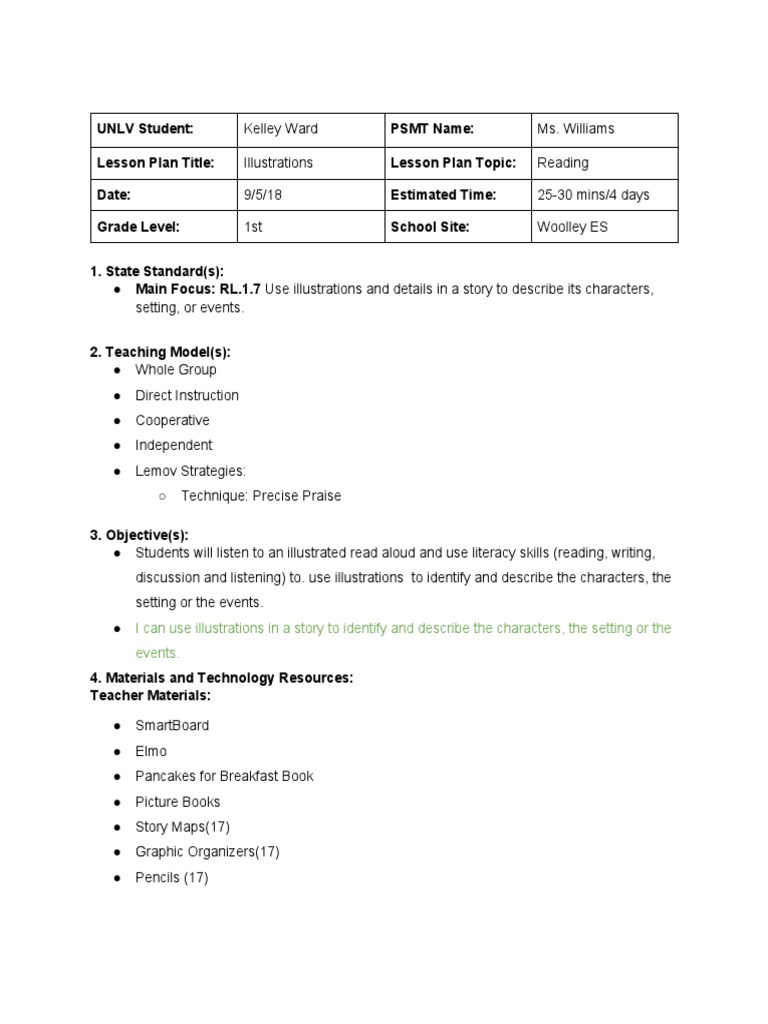 | UNLV Student: | Kelley Ward | PSMT Name: | Ms. Williams |
|---|---|---|---|
| Lesson Plan Title: | Illustrations | Lesson Plan Topic: | Reading |
| Date: | 9/5/18 | Estimated Time: | 25-30 mins/4 days |
| Grade Level: | 1st | School Site: | Woolley ES |

1. State Standard(s):
● Main Focus: RL.1.7 Use illustrations and details in a story to describe its characters, setting, or events.

2. Teaching Model(s):
● Whole Group
● Direct Instruction
● Cooperative
● Independent
● Lemov Strategies:
○ Technique: Precise Praise

3. Objective(s):
● Students will listen to an illustrated read aloud and use literacy skills (reading, writing, discussion and listening) to. use illustrations to identify and describe the characters, the setting or the events.
● I can use illustrations in a story to identify and describe the characters, the setting or the events.

4. Materials and Technology Resources:
Teacher Materials:
● SmartBoard
● Elmo
● Pancakes for Breakfast Book
● Picture Books
● Story Maps(17)
● Graphic Organizers(17)
● Pencils (17)